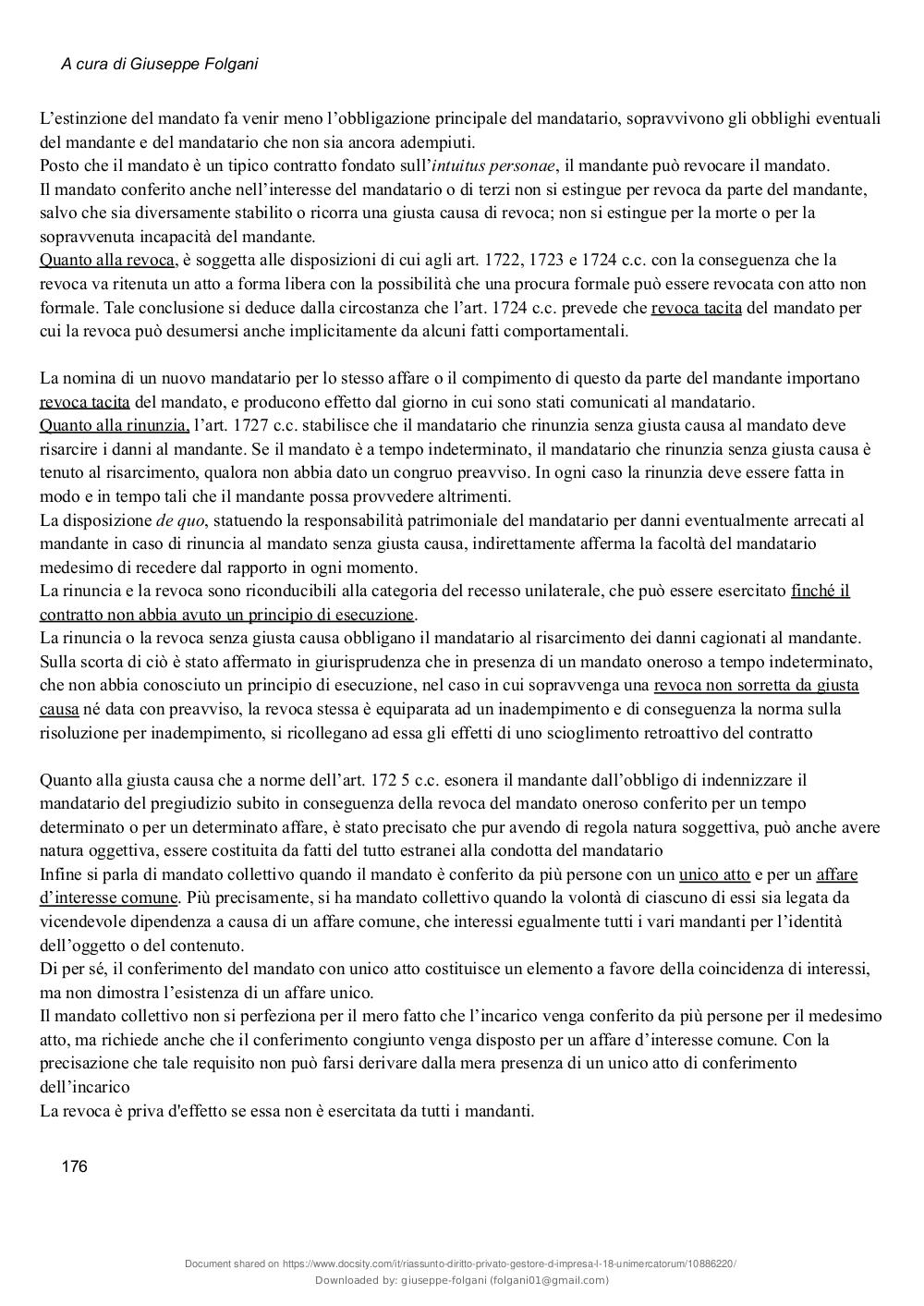 A cura di Giuseppe Folgani

L'estinzione del mandato fa venir meno l'obbligazione principale del mandatario, sopravvivono gli obblighi eventuali del mandante e del mandatario che non sia ancora adempiuti.
Posto che il mandato è un tipico contratto fondato sull'intuitus personae, il mandante può revocare il mandato.
Il mandato conferito anche nell'interesse del mandatario o di terzi non si estingue per revoca da parte del mandante, salvo che sia diversamente stabilito o ricorra una giusta causa di revoca; non si estingue per la morte o per la sopravvenuta incapacità del mandante.
Quanto alla revoca, è soggetta alle disposizioni di cui agli art. 1722, 1723 e 1724 c.c. con la conseguenza che la revoca va ritenuta un atto a forma libera con la possibilità che una procura formale può essere revocata con atto non formale. Tale conclusione si deduce dalla circostanza che l'art. 1724 c.c. prevede che revoca tacita del mandato per cui la revoca può desumersi anche implicitamente da alcuni fatti comportamentali.

La nomina di un nuovo mandatario per lo stesso affare o il compimento di questo da parte del mandante importano revoca tacita del mandato, e producono effetto dal giorno in cui sono stati comunicati al mandatario.
Quanto alla rinunzia, l'art. 1727 c.c. stabilisce che il mandatario che rinunzia senza giusta causa al mandato deve risarcire i danni al mandante. Se il mandato è a tempo indeterminato, il mandatario che rinunzia senza giusta causa è tenuto al risarcimento, qualora non abbia dato un congruo preavviso. In ogni caso la rinunzia deve essere fatta in modo e in tempo tali che il mandante possa provvedere altrimenti.
La disposizione de quo, statuendo la responsabilità patrimoniale del mandatario per danni eventualmente arrecati al mandante in caso di rinuncia al mandato senza giusta causa, indirettamente afferma la facoltà del mandatario medesimo di recedere dal rapporto in ogni momento.
La rinuncia e la revoca sono riconducibili alla categoria del recesso unilaterale, che può essere esercitato finché il contratto non abbia avuto un principio di esecuzione.
La rinuncia o la revoca senza giusta causa obbligano il mandatario al risarcimento dei danni cagionati al mandante.
Sulla scorta di ciò è stato affermato in giurisprudenza che in presenza di un mandato oneroso a tempo indeterminato, che non abbia conosciuto un principio di esecuzione, nel caso in cui sopravvenga una revoca non sorretta da giusta causa né data con preavviso, la revoca stessa è equiparata ad un inadempimento e di conseguenza la norma sulla risoluzione per inadempimento, si ricollegano ad essa gli effetti di uno scioglimento retroattivo del contratto

Quanto alla giusta causa che a norme dell'art. 172 5 c.c. esonera il mandante dall'obbligo di indennizzare il mandatario del pregiudizio subito in conseguenza della revoca del mandato oneroso conferito per un tempo determinato o per un determinato affare, è stato precisato che pur avendo di regola natura soggettiva, può anche avere natura oggettiva, essere costituita da fatti del tutto estranei alla condotta del mandatario
Infine si parla di mandato collettivo quando il mandato è conferito da più persone con un unico atto e per un affare d'interesse comune. Più precisamente, si ha mandato collettivo quando la volontà di ciascuno di essi sia legata da vicendevole dipendenza a causa di un affare comune, che interessi egualmente tutti i vari mandanti per l'identità dell'oggetto o del contenuto.
Di per sé, il conferimento del mandato con unico atto costituisce un elemento a favore della coincidenza di interessi, ma non dimostra l'esistenza di un affare unico.
Il mandato collettivo non si perfeziona per il mero fatto che l'incarico venga conferito da più persone per il medesimo atto, ma richiede anche che il conferimento congiunto venga disposto per un affare d'interesse comune. Con la precisazione che tale requisito non può farsi derivare dalla mera presenza di un unico atto di conferimento dell'incarico
La revoca è priva d'effetto se essa non è esercitata da tutti i mandanti.

176

Document shared on https://www.docsity.com/it/riassunto-diritto-privato-gestore-d-impresa-l-18-unimercatorum/10886220/
Downloaded by: giuseppe-folgani (folgani01@gmail.com)